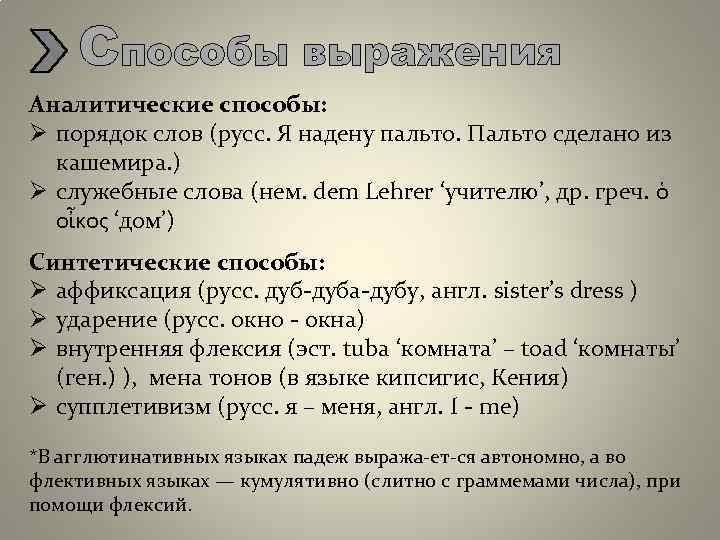 Способы выражения

Аналитические способы:
➢ порядок слов (русс. Я надену пальто. Пальто сделано из кашемира.)
➢ служебные слова (нем. dem Lehrer ‘учителю’, др. греч. ὁ οἶκος ‘дом’)

Синтетические способы:
➢ аффиксация (русс. дуб-дуба-дубу, англ. sister’s dress )
➢ ударение (русс. окно - окна)
➢ внутренняя флексия (эст. tuba ‘комната’ – toad ‘комнаты’ (ген.) ), мена тонов (в языке кипсигис, Кения)
➢ супплетивизм (русс. я – меня, англ. I - me)

*В агглютинативных языках падеж выража-ет-ся автономно, а во флективных языках — кумулятивно (слитно с граммемами числа), при помощи флексий.